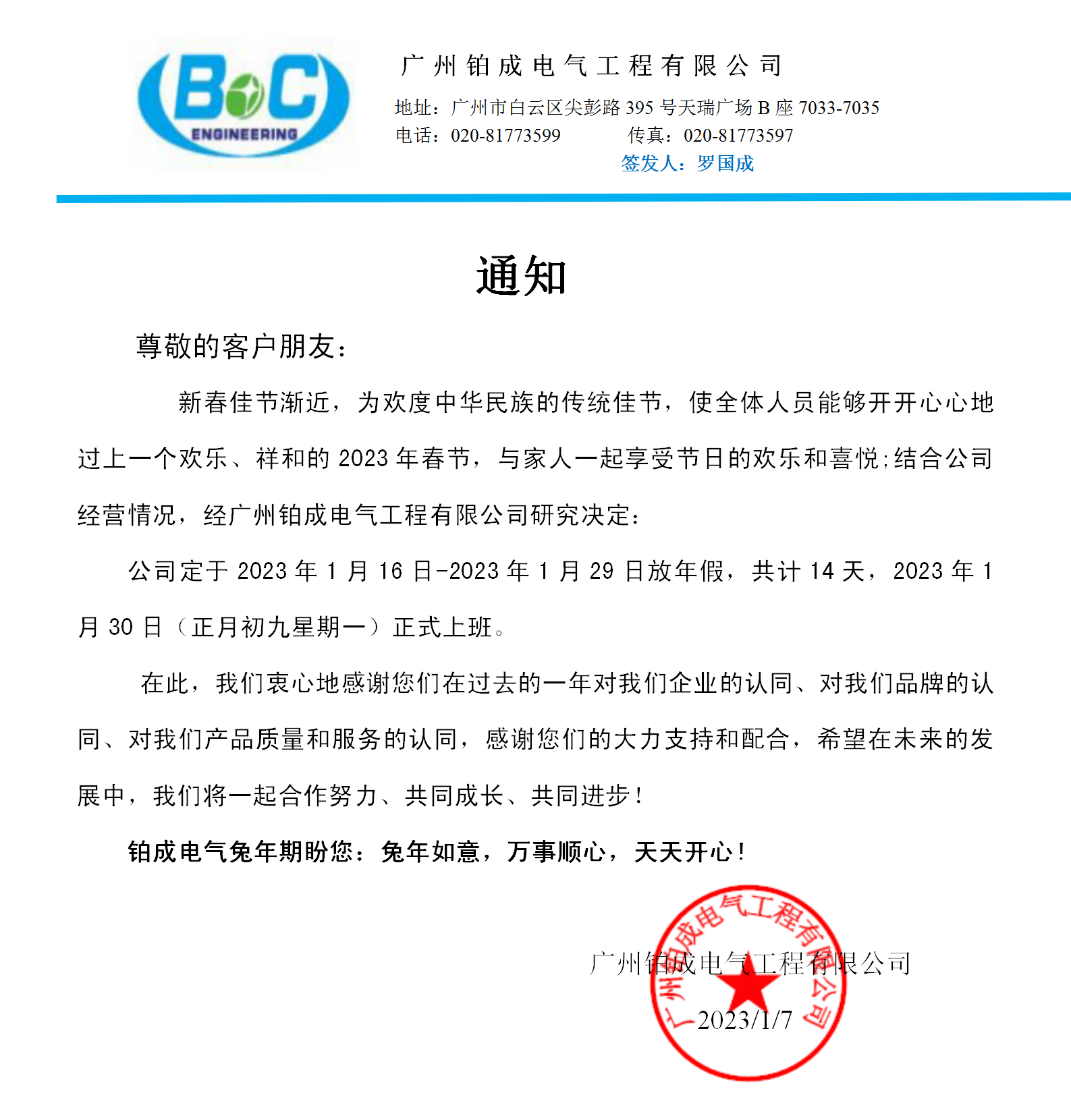 B C
ENGINEERING

广州铂成电气工程有限公司
地址：广州市白云区尖彭路 395 号天瑞广场 B 座 7033-7035
电话：020-81773599　　传真：020-81773597
签发人：罗国成

通知

尊敬的客户朋友：

新春佳节渐近，为欢度中华民族的传统佳节，使全体人员能够开开心心地过上一个欢乐、祥和的 2023 年春节，与家人一起享受节日的欢乐和喜悦;结合公司经营情况，经广州铂成电气工程有限公司研究决定：

公司定于 2023 年 1 月 16 日-2023 年 1 月 29 日放年假，共计 14 天，2023 年 1 月 30 日（正月初九星期一）正式上班。

在此，我们衷心地感谢您们在过去的一年对我们企业的认同、对我们品牌的认同、对我们产品质量和服务的认同，感谢您们的大力支持和配合，希望在未来的发展中，我们将一起合作努力、共同成长、共同进步！

铂成电气兔年期盼您：兔年如意，万事顺心，天天开心！

广州铂成电气工程有限公司
2023/1/7

广州铂成电气工程有限公司